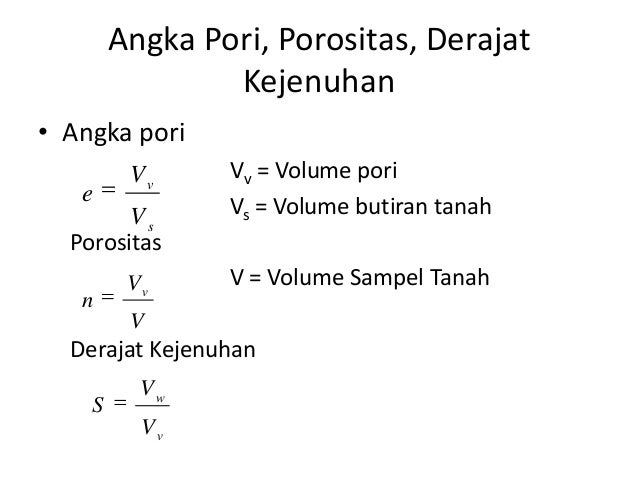 Angka Pori, Porositas, Derajat Kejenuhan

• Angka pori

$e = \frac{V_v}{V_s}$

$V_v$ = Volume pori

$V_s$ = Volume butiran tanah

Porositas

$n = \frac{V_v}{V}$

V = Volume Sampel Tanah

Derajat Kejenuhan

$S = \frac{V_w}{V_v}$